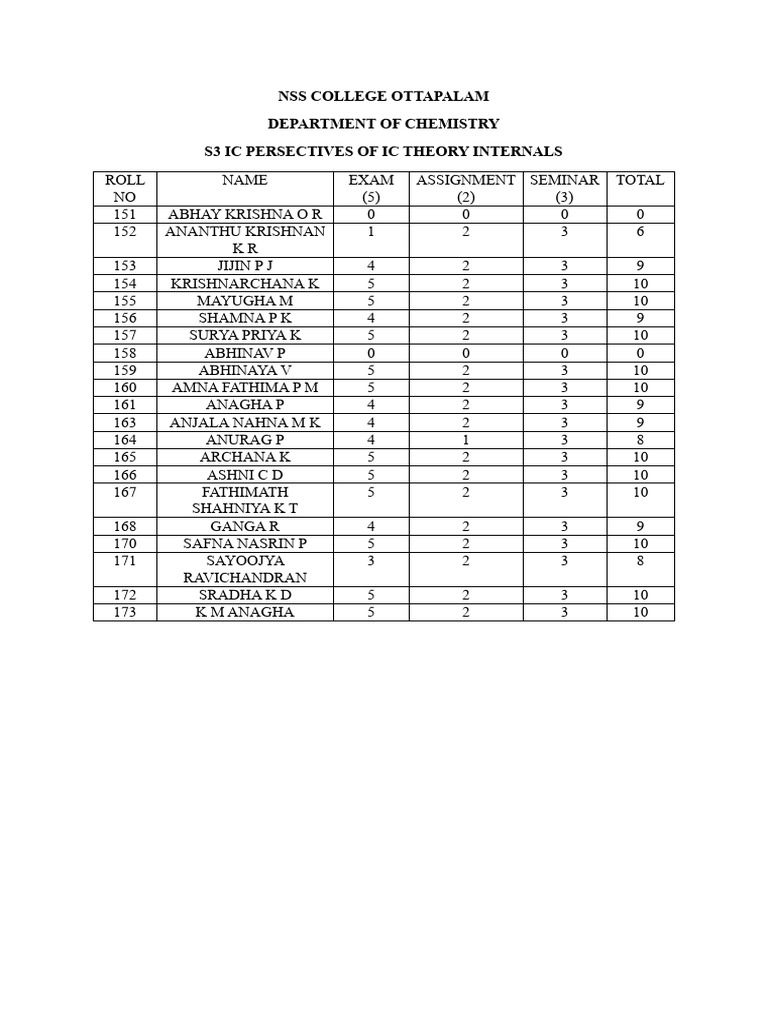 NSS COLLEGE OTTAPALAM

DEPARTMENT OF CHEMISTRY

S3 IC PERSECTIVES OF IC THEORY INTERNALS

| ROLL NO | NAME | EXAM (5) | ASSIGNMENT (2) | SEMINAR (3) | TOTAL |
|---|---|---|---|---|---|
| 151 | ABHAY KRISHNA O R | 0 | 0 | 0 | 0 |
| 152 | ANANTHU KRISHNAN K R | 1 | 2 | 3 | 6 |
| 153 | JIJIN P J | 4 | 2 | 3 | 9 |
| 154 | KRISHNARCHANA K | 5 | 2 | 3 | 10 |
| 155 | MAYUGHA M | 5 | 2 | 3 | 10 |
| 156 | SHAMNA P K | 4 | 2 | 3 | 9 |
| 157 | SURYA PRIYA K | 5 | 2 | 3 | 10 |
| 158 | ABHINAV P | 0 | 0 | 0 | 0 |
| 159 | ABHINAYA V | 5 | 2 | 3 | 10 |
| 160 | AMNA FATHIMA P M | 5 | 2 | 3 | 10 |
| 161 | ANAGHA P | 4 | 2 | 3 | 9 |
| 163 | ANJALA NAHNA M K | 4 | 2 | 3 | 9 |
| 164 | ANURAG P | 4 | 1 | 3 | 8 |
| 165 | ARCHANA K | 5 | 2 | 3 | 10 |
| 166 | ASHNI C D | 5 | 2 | 3 | 10 |
| 167 | FATHIMATH SHAHNIYA K T | 5 | 2 | 3 | 10 |
| 168 | GANGA R | 4 | 2 | 3 | 9 |
| 170 | SAFNA NASRIN P | 5 | 2 | 3 | 10 |
| 171 | SAYOOJYA RAVICHANDRAN | 3 | 2 | 3 | 8 |
| 172 | SRADHA K D | 5 | 2 | 3 | 10 |
| 173 | K M ANAGHA | 5 | 2 | 3 | 10 |